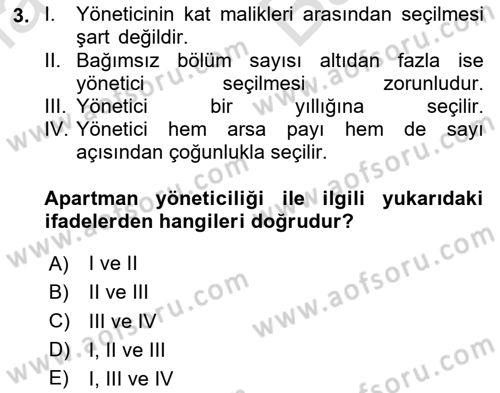 3. I. Yöneticinin kat malikleri arasından seçilmesi şart değildir.
II. Bağımsız bölüm sayısı altıdan fazla ise yönetici seçilmesi zorunludur.
III. Yönetici bir yıllığına seçilir.
IV. Yönetici hem arsa payı hem de sayı açısından çoğunlukla seçilir.

Apartman yöneticiliği ile ilgili yukarıdaki ifadelerden hangileri doğrudur?

A) I ve II
B) II ve III
C) III ve IV
D) I, II ve III
E) I, III ve IV

www.aofsoru.com